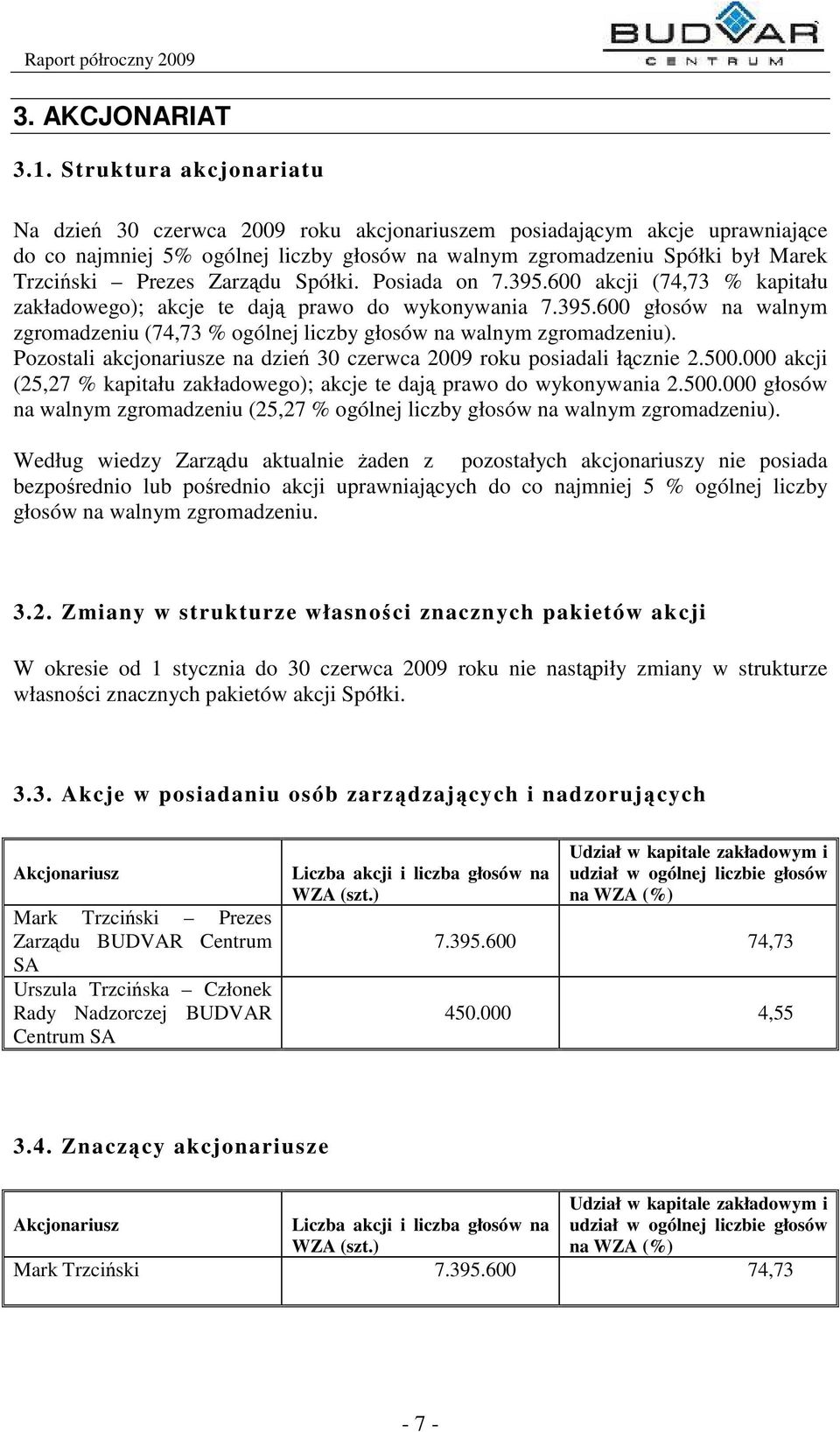 Raport półroczny 2009

BUDVAR
CENTRUM

3. AKCJONARIAT

3.1. Struktura akcjonariatu

Na dzień 30 czerwca 2009 roku akcjonariuszem posiadającym akcje uprawniające do co najmniej 5% ogólnej liczby głosów na walnym zgromadzeniu Spółki był Marek Trzciński – Prezes Zarządu Spółki. Posiada on 7.395.600 akcji (74,73 % kapitału zakładowego); akcje te dają prawo do wykonywania 7.395.600 głosów na walnym zgromadzeniu (74,73 % ogólnej liczby głosów na walnym zgromadzeniu). Pozostali akcjonariusze na dzień 30 czerwca 2009 roku posiadali łącznie 2.500.000 akcji (25,27 % kapitału zakładowego); akcje te dają prawo do wykonywania 2.500.000 głosów na walnym zgromadzeniu (25,27 % ogólnej liczby głosów na walnym zgromadzeniu).

Według wiedzy Zarządu aktualnie żaden z pozostałych akcjonariuszy nie posiada bezpośrednio lub pośrednio akcji uprawniających do co najmniej 5 % ogólnej liczby głosów na walnym zgromadzeniu.

3.2. Zmiany w strukturze własności znacznych pakietów akcji

W okresie od 1 stycznia do 30 czerwca 2009 roku nie nastąpiły zmiany w strukturze własności znacznych pakietów akcji Spółki.

3.3. Akcje w posiadaniu osób zarządzających i nadzorujących

| Akcjonariusz | Liczba akcji i liczba głosów na WZA (szt.) | Udział w kapitale zakładowym i udział w ogólnej liczbie głosów na WZA (%) |
|---|---|---|
| Mark Trzciński – Prezes Zarządu BUDVAR Centrum SA | 7.395.600 | 74,73 |
| Urszula Trzcińska – Członek Rady Nadzorczej BUDVAR Centrum SA | 450.000 | 4,55 |

3.4. Znaczący akcjonariusze

| Akcjonariusz | Liczba akcji i liczba głosów na WZA (szt.) | Udział w kapitale zakładowym i udział w ogólnej liczbie głosów na WZA (%) |
|---|---|---|
| Mark Trzciński | 7.395.600 | 74,73 |

- 7 -